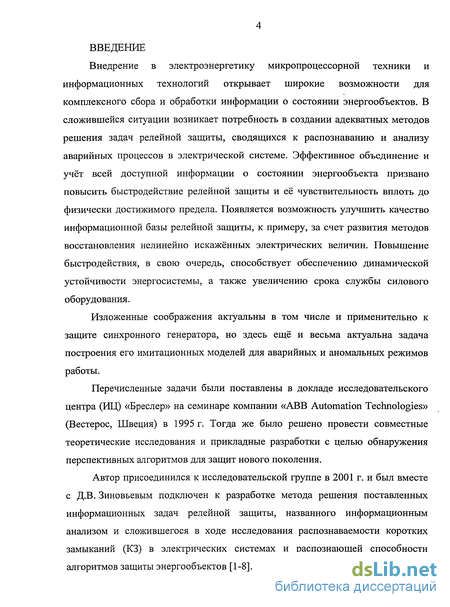 4

ВВЕДЕНИЕ

Внедрение в электроэнергетику микропроцессорной техники и информационных технологий открывает широкие возможности для комплексного сбора и обработки информации о состоянии энергообъектов. В сложившейся ситуации возникает потребность в создании адекватных методов решения задач релейной защиты, сводящихся к распознаванию и анализу аварийных процессов в электрической системе. Эффективное объединение и учёт всей доступной информации о состоянии энергообъекта призвано повысить быстродействие релейной защиты и её чувствительность вплоть до физически достижимого предела. Появляется возможность улучшить качество информационной базы релейной защиты, к примеру, за счет развития методов восстановления нелинейно искажённых электрических величин. Повышение быстродействия, в свою очередь, способствует обеспечению динамической устойчивости энергосистемы, а также увеличению срока службы силового оборудования.

Изложенные соображения актуальны в том числе и применительно к защите синхронного генератора, но здесь ещё и весьма актуальна задача построения его имитационных моделей для аварийных и аномальных режимов работы.

Перечисленные задачи были поставлены в докладе исследовательского центра (ИЦ) «Бреслер» на семинаре компании «ABB Automation Technologies» (Вестерос, Швеция) в 1995 г. Тогда же было решено провести совместные теоретические исследования и прикладные разработки с целью обнаружения перспективных алгоритмов для защит нового поколения.

Автор присоединился к исследовательской группе в 2001 г. и был вместе с Д.В. Зиновьевым подключен к разработке метода решения поставленных информационных задач релейной защиты, названного информационным анализом и сложившегося в ходе исследования распознаваемости коротких замыканий (КЗ) в электрических системах и распознающей способности алгоритмов защиты энергообъектов [1-8].

dsLib.net
библиотека диссертаций